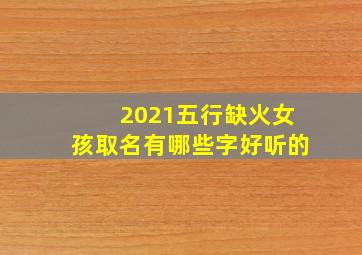 2021五行缺火女孩取名有哪些字好听的